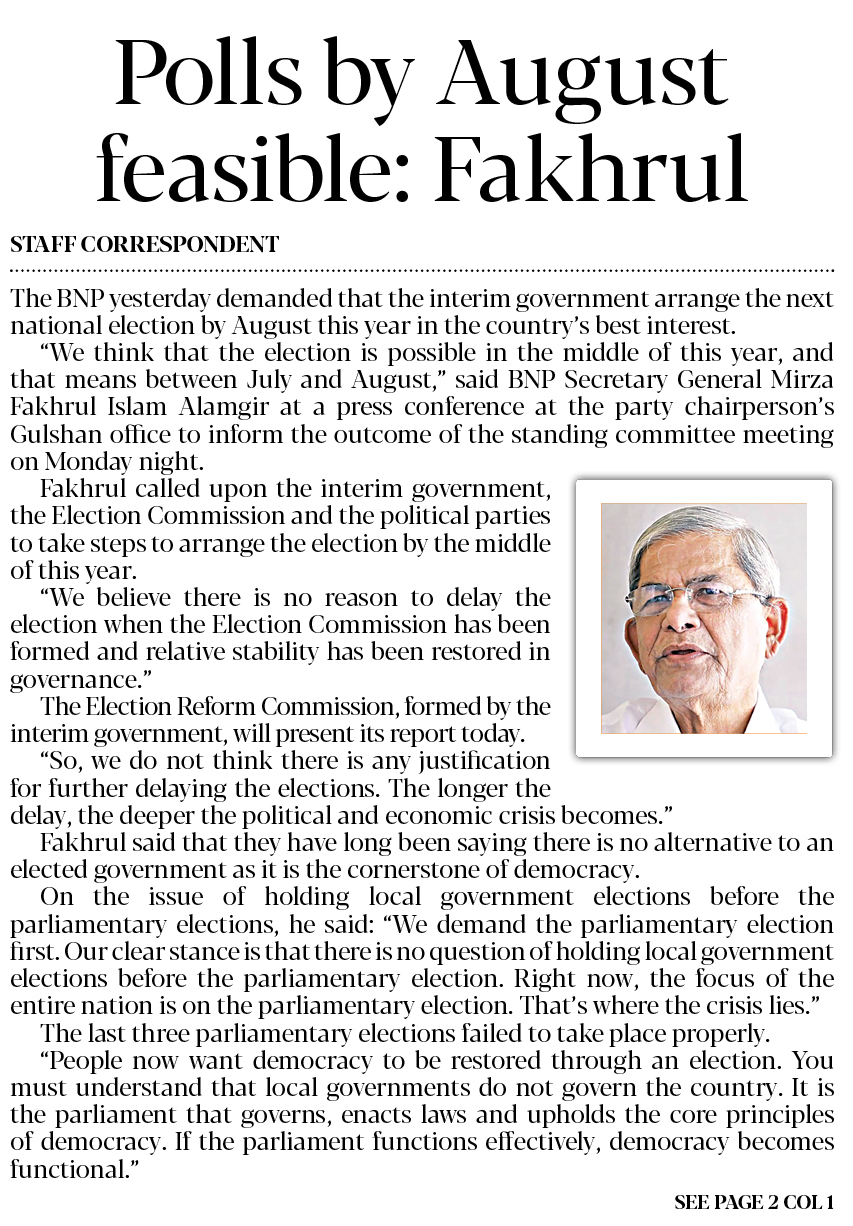 Polls by August feasible: Fakhrul

STAFF CORRESPONDENT

The BNP yesterday demanded that the interim government arrange the next national election by August this year in the country's best interest.

"We think that the election is possible in the middle of this year, and that means between July and August," said BNP Secretary General Mirza Fakhrul Islam Alamgir at a press conference at the party chairperson's Gulshan office to inform the outcome of the standing committee meeting on Monday night.

Fakhrul called upon the interim government, the Election Commission and the political parties to take steps to arrange the election by the middle of this year.

"We believe there is no reason to delay the election when the Election Commission has been formed and relative stability has been restored in governance."

The Election Reform Commission, formed by the interim government, will present its report today.

"So, we do not think there is any justification for further delaying the elections. The longer the delay, the deeper the political and economic crisis becomes."

Fakhrul said that they have long been saying there is no alternative to an elected government as it is the cornerstone of democracy.

On the issue of holding local government elections before the parliamentary elections, he said: "We demand the parliamentary election first. Our clear stance is that there is no question of holding local government elections before the parliamentary election. Right now, the focus of the entire nation is on the parliamentary election. That's where the crisis lies."

The last three parliamentary elections failed to take place properly.

"People now want democracy to be restored through an election. You must understand that local governments do not govern the country. It is the parliament that governs, enacts laws and upholds the core principles of democracy. If the parliament functions effectively, democracy becomes functional."

SEE PAGE 2 COL 1